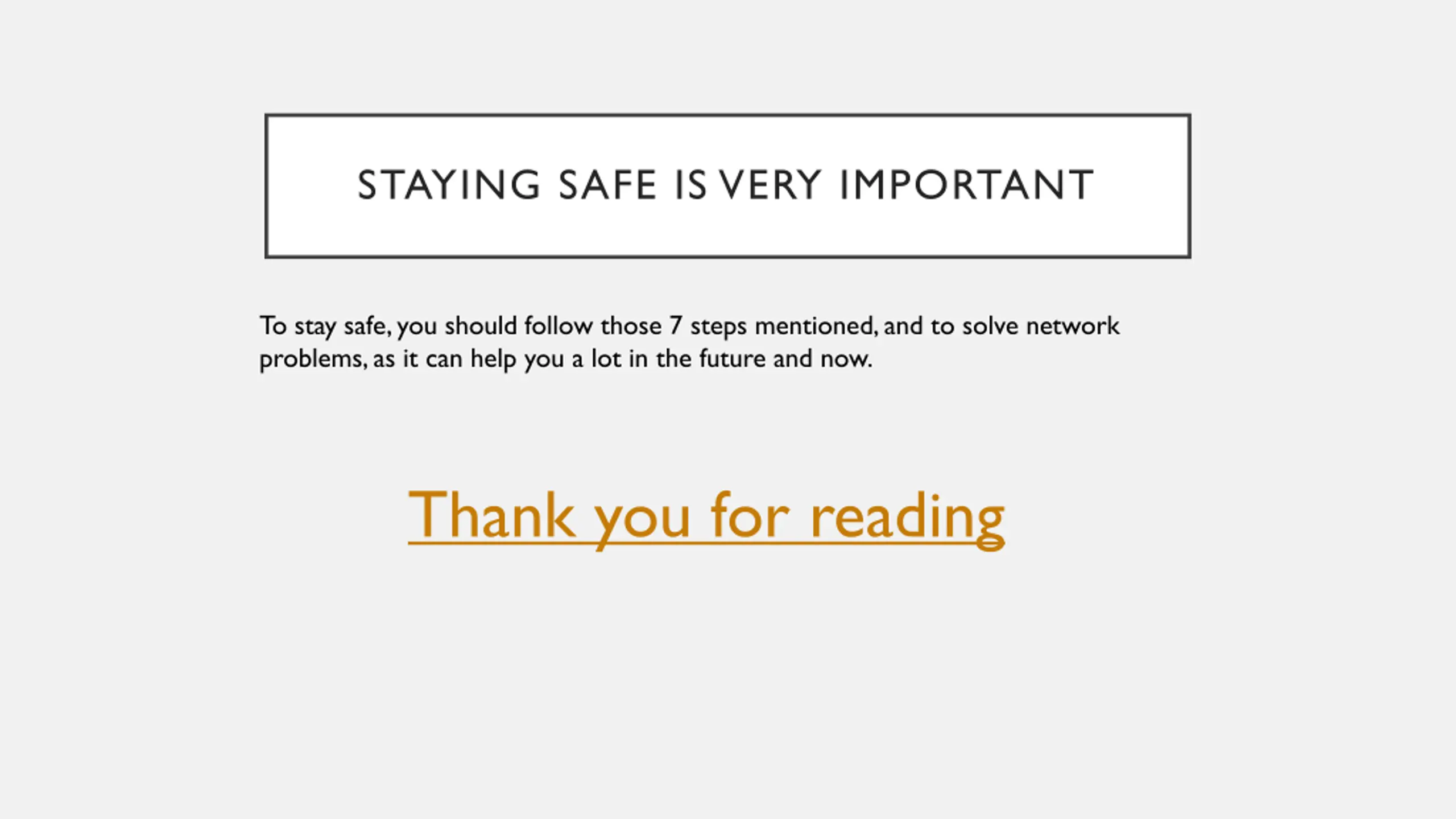 STAYING SAFE IS VERY IMPORTANT

To stay safe, you should follow those 7 steps mentioned, and to solve network problems, as it can help you a lot in the future and now.

Thank you for reading